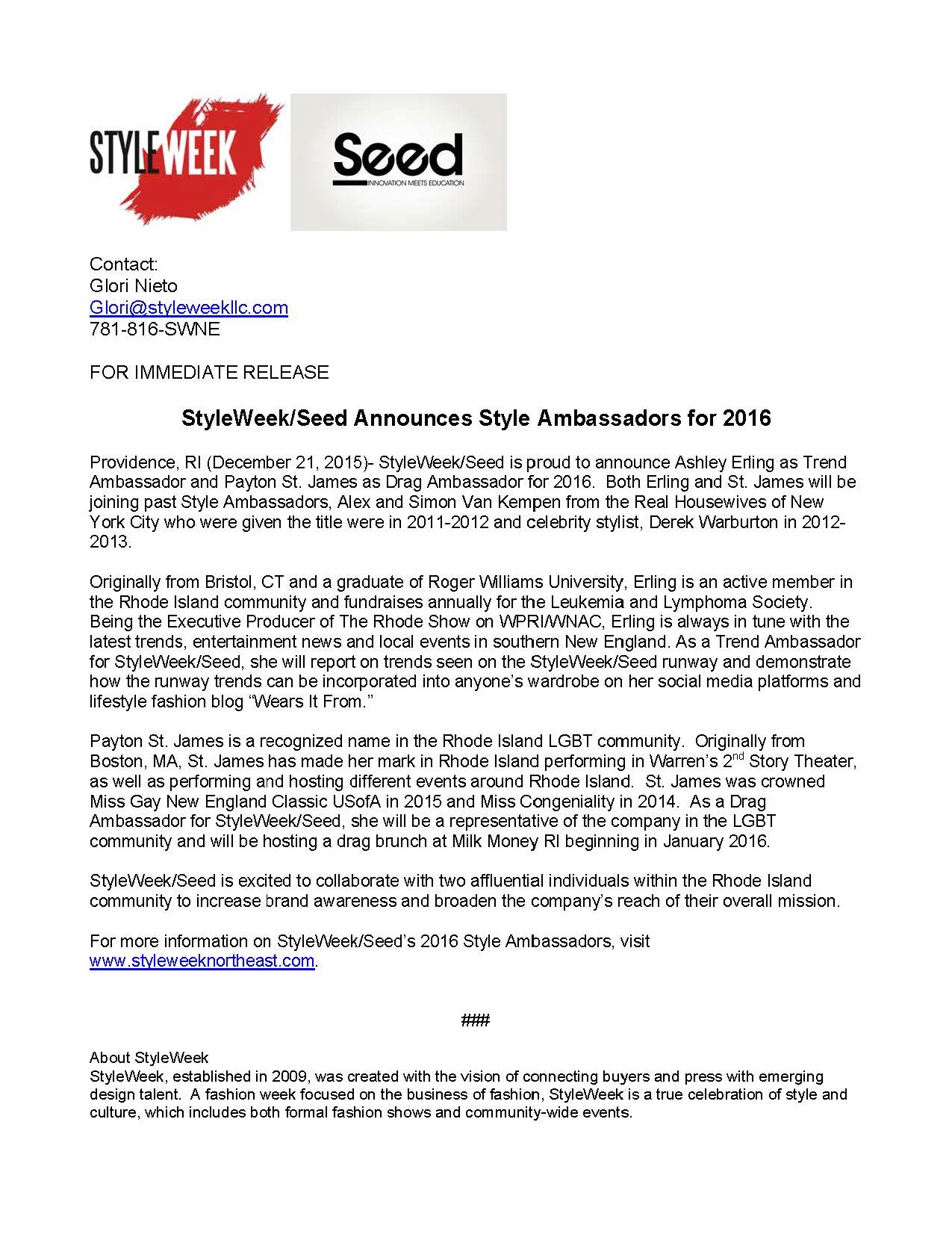 STYLEWEEK

Seed
INNOVATION MEETS EDUCATION

Contact:
Glori Nieto
Glori@styleweekllc.com
781-816-SWNE

FOR IMMEDIATE RELEASE

StyleWeek/Seed Announces Style Ambassadors for 2016

Providence, RI (December 21, 2015)- StyleWeek/Seed is proud to announce Ashley Erling as Trend Ambassador and Payton St. James as Drag Ambassador for 2016. Both Erling and St. James will be joining past Style Ambassadors, Alex and Simon Van Kempen from the Real Housewives of New York City who were given the title were in 2011-2012 and celebrity stylist, Derek Warburton in 2012-2013.

Originally from Bristol, CT and a graduate of Roger Williams University, Erling is an active member in the Rhode Island community and fundraises annually for the Leukemia and Lymphoma Society. Being the Executive Producer of The Rhode Show on WPRI/WNAC, Erling is always in tune with the latest trends, entertainment news and local events in southern New England. As a Trend Ambassador for StyleWeek/Seed, she will report on trends seen on the StyleWeek/Seed runway and demonstrate how the runway trends can be incorporated into anyone's wardrobe on her social media platforms and lifestyle fashion blog "Wears It From."

Payton St. James is a recognized name in the Rhode Island LGBT community. Originally from Boston, MA, St. James has made her mark in Rhode Island performing in Warren's 2$^{nd}$ Story Theater, as well as performing and hosting different events around Rhode Island. St. James was crowned Miss Gay New England Classic USofA in 2015 and Miss Congeniality in 2014. As a Drag Ambassador for StyleWeek/Seed, she will be a representative of the company in the LGBT community and will be hosting a drag brunch at Milk Money RI beginning in January 2016.

StyleWeek/Seed is excited to collaborate with two affluential individuals within the Rhode Island community to increase brand awareness and broaden the company's reach of their overall mission.

For more information on StyleWeek/Seed's 2016 Style Ambassadors, visit www.styleweeknortheast.com.

###

About StyleWeek
StyleWeek, established in 2009, was created with the vision of connecting buyers and press with emerging design talent. A fashion week focused on the business of fashion, StyleWeek is a true celebration of style and culture, which includes both formal fashion shows and community-wide events.